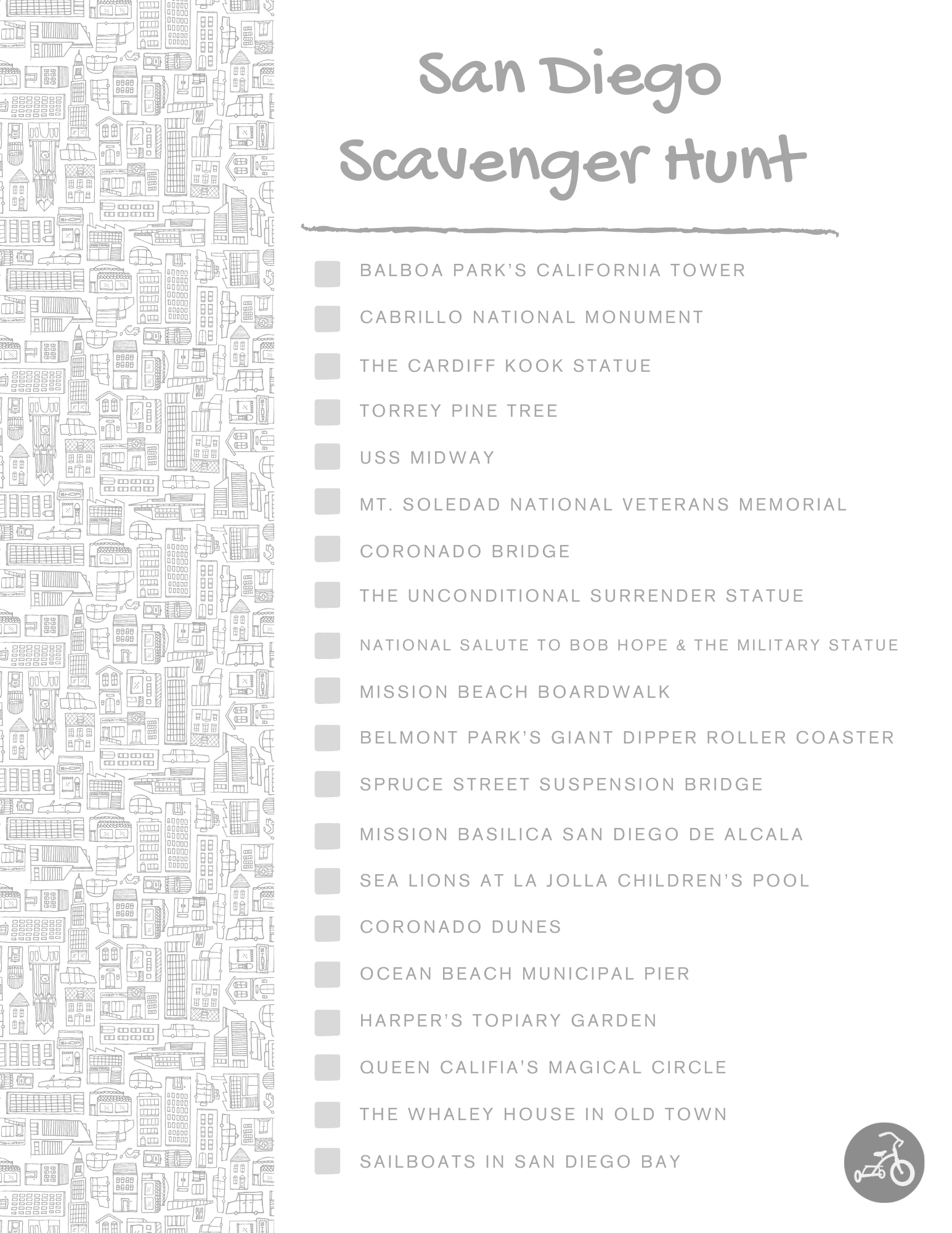 San Diego
Scavenger Hunt

☐ BALBOA PARK'S CALIFORNIA TOWER
☐ CABRILLO NATIONAL MONUMENT
☐ THE CARDIFF KOOK STATUE
☐ TORREY PINE TREE
☐ USS MIDWAY
☐ MT. SOLEDAD NATIONAL VETERANS MEMORIAL
☐ CORONADO BRIDGE
☐ THE UNCONDITIONAL SURRENDER STATUE
☐ NATIONAL SALUTE TO BOB HOPE & THE MILITARY STATUE
☐ MISSION BEACH BOARDWALK
☐ BELMONT PARK'S GIANT DIPPER ROLLER COASTER
☐ SPRUCE STREET SUSPENSION BRIDGE
☐ MISSION BASILICA SAN DIEGO DE ALCALA
☐ SEA LIONS AT LA JOLLA CHILDREN'S POOL
☐ CORONADO DUNES
☐ OCEAN BEACH MUNICIPAL PIER
☐ HARPER'S TOPIARY GARDEN
☐ QUEEN CALIFIA'S MAGICAL CIRCLE
☐ THE WHALEY HOUSE IN OLD TOWN
☐ SAILBOATS IN SAN DIEGO BAY